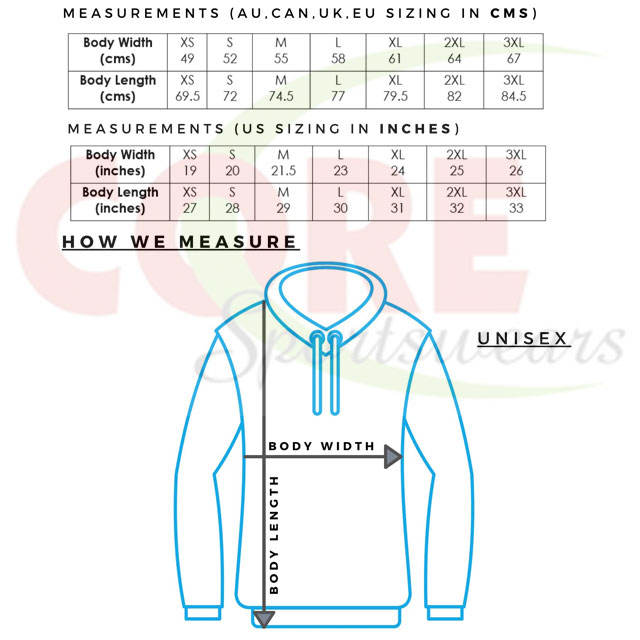 MEASUREMENTS (AU,CAN,UK,EU SIZING IN CMS)

| Body Width (cms) | XS 49 | S 52 | M 55 | L 58 | XL 61 | 2XL 64 | 3XL 67 |
|---|---|---|---|---|---|---|---|
| Body Length (cms) | XS 69.5 | S 72 | M 74.5 | L 77 | XL 79.5 | 2XL 82 | 3XL 84.5 |

MEASUREMENTS (US SIZING IN INCHES)

| Body Width (inches) | XS 19 | S 20 | M 21.5 | L 23 | XL 24 | 2XL 25 | 3XL 26 |
|---|---|---|---|---|---|---|---|
| Body Length (inches) | XS 27 | S 28 | M 29 | L 30 | XL 31 | 2XL 32 | 3XL 33 |

HOW WE MEASURE

CORE Sportswears

UNISEX

BODY WIDTH

BODY LENGTH